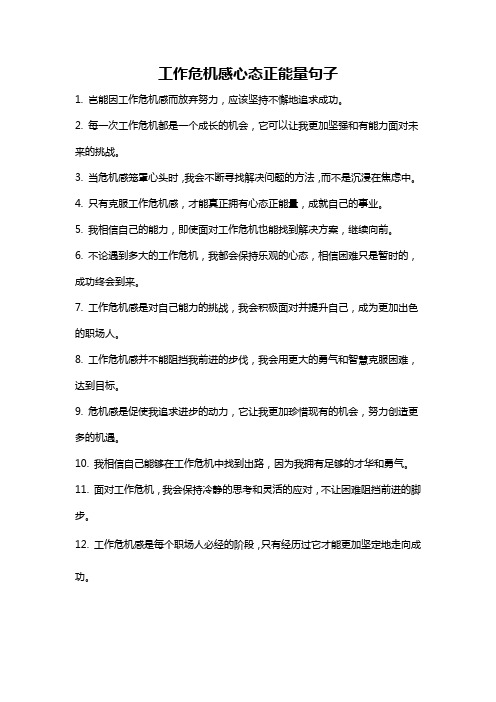 工作危机感心态正能量句子

1. 岂能因工作危机感而放弃努力，应该坚持不懈地追求成功。

2. 每一次工作危机都是一个成长的机会，它可以让我更加坚强和有能力面对未来的挑战。

3. 当危机感笼罩心头时，我会不断寻找解决问题的方法，而不是沉浸在焦虑中。

4. 只有克服工作危机感，才能真正拥有心态正能量，成就自己的事业。

5. 我相信自己的能力，即使面对工作危机也能找到解决方案，继续向前。

6. 不论遇到多大的工作危机，我都会保持乐观的心态，相信困难只是暂时的，成功终会到来。

7. 工作危机感是对自己能力的挑战，我会积极面对并提升自己，成为更加出色的职场人。

8. 工作危机感并不能阻挡我前进的步伐，我会用更大的勇气和智慧克服困难，达到目标。

9. 危机感是促使我追求进步的动力，它让我更加珍惜现有的机会，努力创造更多的机遇。

10. 我相信自己能够在工作危机中找到出路，因为我拥有足够的才华和勇气。

11. 面对工作危机，我会保持冷静的思考和灵活的应对，不让困难阻挡前进的脚步。

12. 工作危机感是每个职场人必经的阶段，只有经历过它才能更加坚定地走向成功。